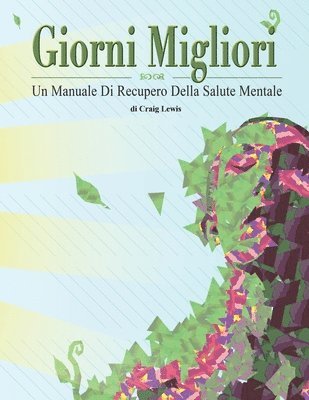 Giorni Migliori

Un Manuale Di Recupero Della Salute Mentale

di Craig Lewis